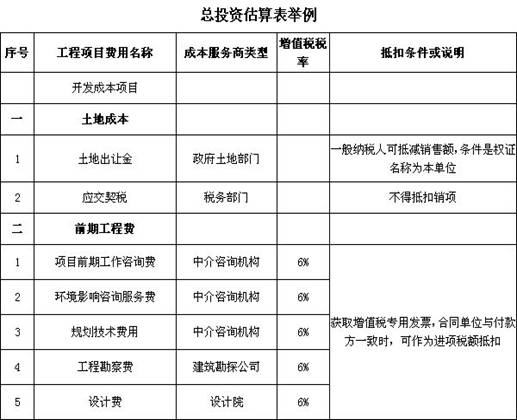 总投资估算表举例

| 序号 | 工程项目费用名称 | 成本服务商类型 | 增值税税率 | 抵扣条件或说明 |
|---|---|---|---|---|
| | 开发成本项目 | | | |
| 一 | 土地成本 | | | |
| 1 | 土地出让金 | 政府土地部门 | | 一般纳税人可抵减销售额，条件是权证名称为本单位 |
| 2 | 应交契税 | 税务部门 | | 不得抵扣销项 |
| 二 | 前期工程费 | | | |
| 1 | 项目前期工作咨询费 | 中介咨询机构 | 6% | 获取增值税专用发票，合同单位与付款方一致时，可作为进项税额抵扣 |
| 2 | 环境影响咨询服务费 | 中介咨询机构 | 6% | |
| 3 | 规划技术费用 | 中介咨询机构 | 6% | |
| 4 | 工程勘察费 | 建筑勘探公司 | 6% | |
| 5 | 设计费 | 设计院 | 6% | |